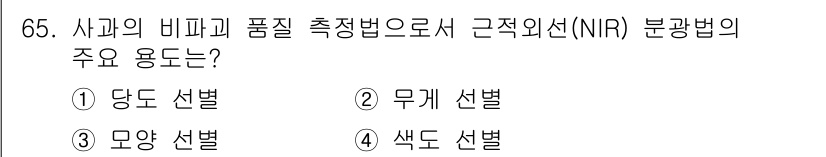 65. 사과의 비파괴 품질 측정법으로서 근적외선(NIR) 분광법의 주요 용도는?

① 당도 선별
② 무게 선별
③ 모양 선별
④ 색도 선별